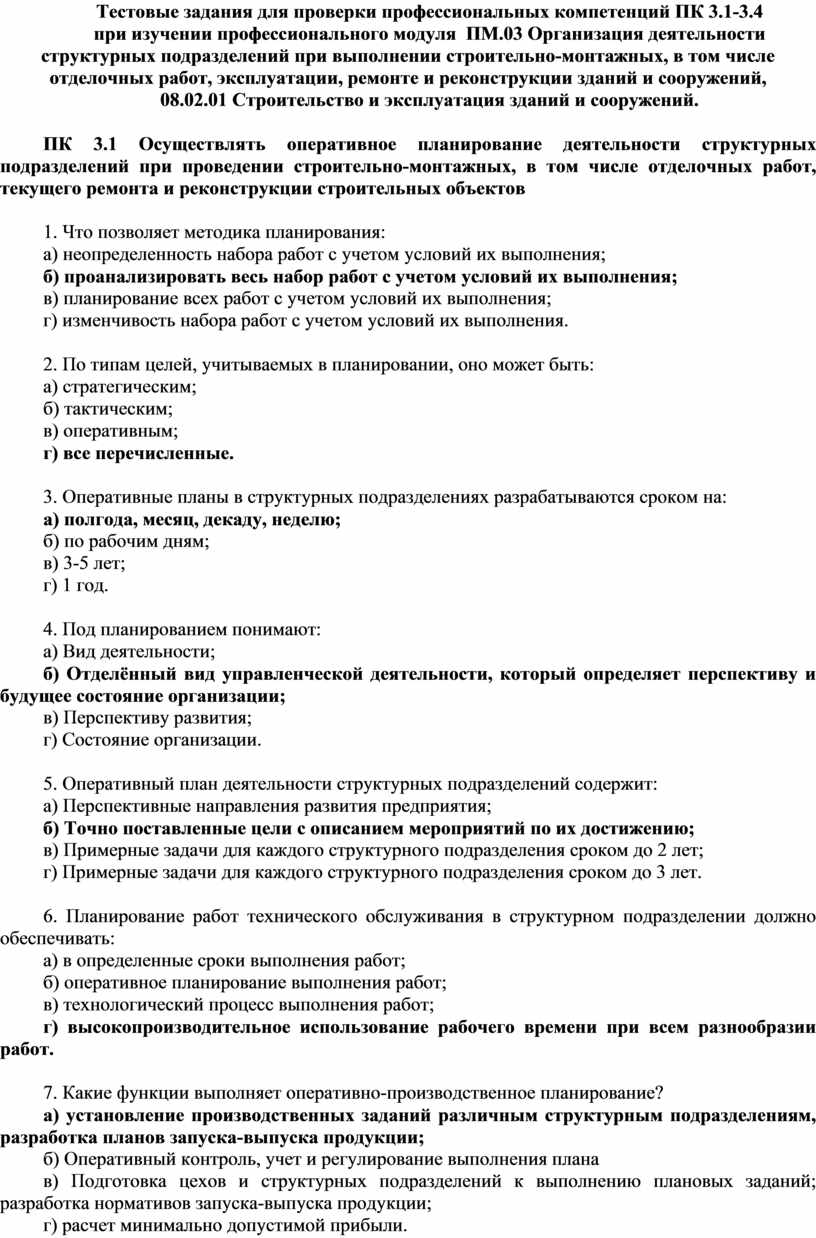 Тестовые задания для проверки профессиональных компетенций ПК 3.1-3.4 при изучении профессионального модуля ПМ.03 Организация деятельности структурных подразделений при выполнении строительно-монтажных, в том числе отделочных работ, эксплуатации, ремонте и реконструкции зданий и сооружений, 08.02.01 Строительство и эксплуатация зданий и сооружений.

ПК 3.1 Осуществлять оперативное планирование деятельности структурных подразделений при проведении строительно-монтажных, в том числе отделочных работ, текущего ремонта и реконструкции строительных объектов

1. Что позволяет методика планирования:
а) неопределенность набора работ с учетом условий их выполнения;
б) проанализировать весь набор работ с учетом условий их выполнения;
в) планирование всех работ с учетом условий их выполнения;
г) изменчивость набора работ с учетом условий их выполнения.

2. По типам целей, учитываемых в планировании, оно может быть:
а) стратегическим;
б) тактическим;
в) оперативным;
г) все перечисленные.

3. Оперативные планы в структурных подразделениях разрабатываются сроком на:
а) полгода, месяц, декаду, неделю;
б) по рабочим дням;
в) 3-5 лет;
г) 1 год.

4. Под планированием понимают:
а) Вид деятельности;
б) Отделённый вид управленческой деятельности, который определяет перспективу и будущее состояние организации;
в) Перспективу развития;
г) Состояние организации.

5. Оперативный план деятельности структурных подразделений содержит:
а) Перспективные направления развития предприятия;
б) Точно поставленные цели с описанием мероприятий по их достижению;
в) Примерные задачи для каждого структурного подразделения сроком до 2 лет;
г) Примерные задачи для каждого структурного подразделения сроком до 3 лет.

6. Планирование работ технического обслуживания в структурном подразделении должно обеспечивать:
а) в определенные сроки выполнения работ;
б) оперативное планирование выполнения работ;
в) технологический процесс выполнения работ;
г) высокопроизводительное использование рабочего времени при всем разнообразии работ.

7. Какие функции выполняет оперативно-производственное планирование?
а) установление производственных заданий различным структурным подразделениям, разработка планов запуска-выпуска продукции;
б) Оперативный контроль, учет и регулирование выполнения плана
в) Подготовка цехов и структурных подразделений к выполнению плановых заданий; разработка нормативов запуска-выпуска продукции;
г) расчет минимально допустимой прибыли.